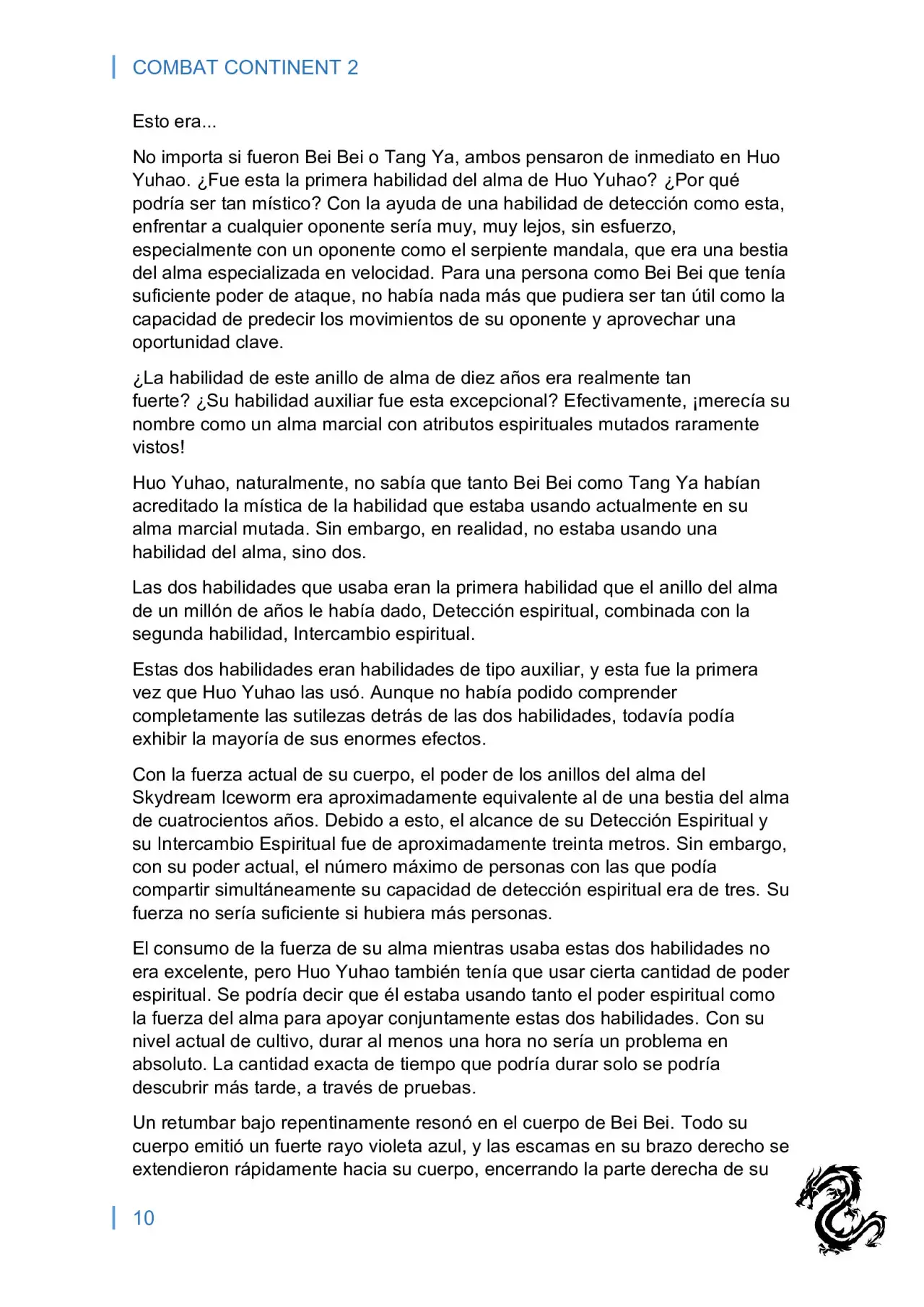 COMBAT CONTINENT 2

Esto era...

No importa si fueron Bei Bei o Tang Ya, ambos pensaron de inmediato en Huo Yuhao. ¿Fue esta la primera habilidad del alma de Huo Yuhao? ¿Por qué podría ser tan místico? Con la ayuda de una habilidad de detección como esta, enfrentar a cualquier oponente sería muy, muy lejos, sin esfuerzo, especialmente con un oponente como el serpiente mandala, que era una bestia del alma especializada en velocidad. Para una persona como Bei Bei que tenía suficiente poder de ataque, no había nada más que pudiera ser tan útil como la capacidad de predecir los movimientos de su oponente y aprovechar una oportunidad clave.

¿La habilidad de este anillo de alma de diez años era realmente tan fuerte? ¿Su habilidad auxiliar fue esta excepcional? Efectivamente, ¡merecía su nombre como un alma marcial con atributos espirituales mutados raramente vistos!

Huo Yuhao, naturalmente, no sabía que tanto Bei Bei como Tang Ya habían acreditado la mística de la habilidad que estaba usando actualmente en su alma marcial mutada. Sin embargo, en realidad, no estaba usando una habilidad del alma, sino dos.

Las dos habilidades que usaba eran la primera habilidad que el anillo del alma de un millón de años le había dado, Detección espiritual, combinada con la segunda habilidad, Intercambio espiritual.

Estas dos habilidades eran habilidades de tipo auxiliar, y esta fue la primera vez que Huo Yuhao las usó. Aunque no había podido comprender completamente las sutilezas detrás de las dos habilidades, todavía podía exhibir la mayoría de sus enormes efectos.

Con la fuerza actual de su cuerpo, el poder de los anillos del alma del Skydream Iceworm era aproximadamente equivalente al de una bestia del alma de cuatrocientos años. Debido a esto, el alcance de su Detección Espiritual y su Intercambio Espiritual fue de aproximadamente treinta metros. Sin embargo, con su poder actual, el número máximo de personas con las que podía compartir simultáneamente su capacidad de detección espiritual era de tres. Su fuerza no sería suficiente si hubiera más personas.

El consumo de la fuerza de su alma mientras usaba estas dos habilidades no era excelente, pero Huo Yuhao también tenía que usar cierta cantidad de poder espiritual. Se podría decir que él estaba usando tanto el poder espiritual como la fuerza del alma para apoyar conjuntamente estas dos habilidades. Con su nivel actual de cultivo, durar al menos una hora no sería un problema en absoluto. La cantidad exacta de tiempo que podría durar solo se podría descubrir más tarde, a través de pruebas.

Un retumbar bajo repentinamente resonó en el cuerpo de Bei Bei. Todo su cuerpo emitió un fuerte rayo violeta azul, y las escamas en su brazo derecho se extendieron rápidamente hacia su cuerpo, encerrando la parte derecha de su

10